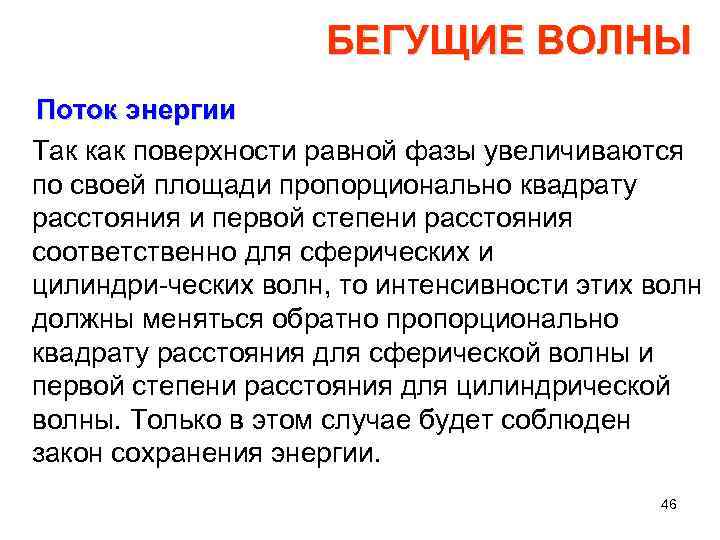 БЕГУЩИЕ ВОЛНЫ

Поток энергии

Так как поверхности равной фазы увеличиваются по своей площади пропорционально квадрату расстояния и первой степени расстояния соответственно для сферических и цилиндри-ческих волн, то интенсивности этих волн должны меняться обратно пропорционально квадрату расстояния для сферической волны и первой степени расстояния для цилиндрической волны. Только в этом случае будет соблюден закон сохранения энергии.

46